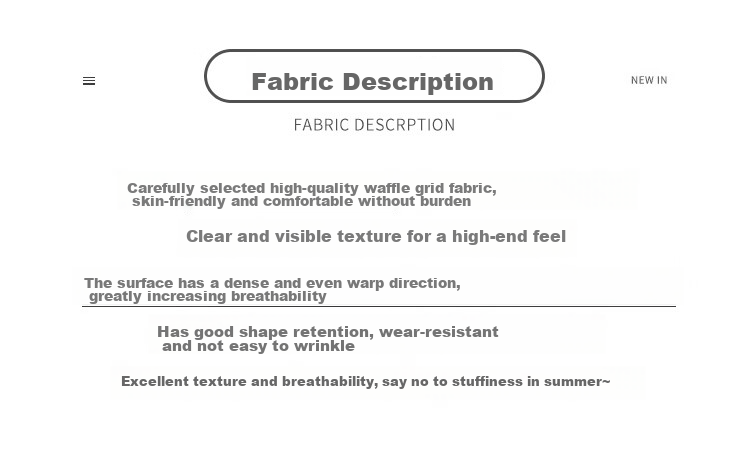 Fabric Description

NEW IN

FABRIC DESCRPTION

Carefully selected high-quality waffle grid fabric, skin-friendly and comfortable without burden

Clear and visible texture for a high-end feel

The surface has a dense and even warp direction, greatly increasing breathability

Has good shape retention, wear-resistant and not easy to wrinkle

Excellent texture and breathability, say no to stuffiness in summer~